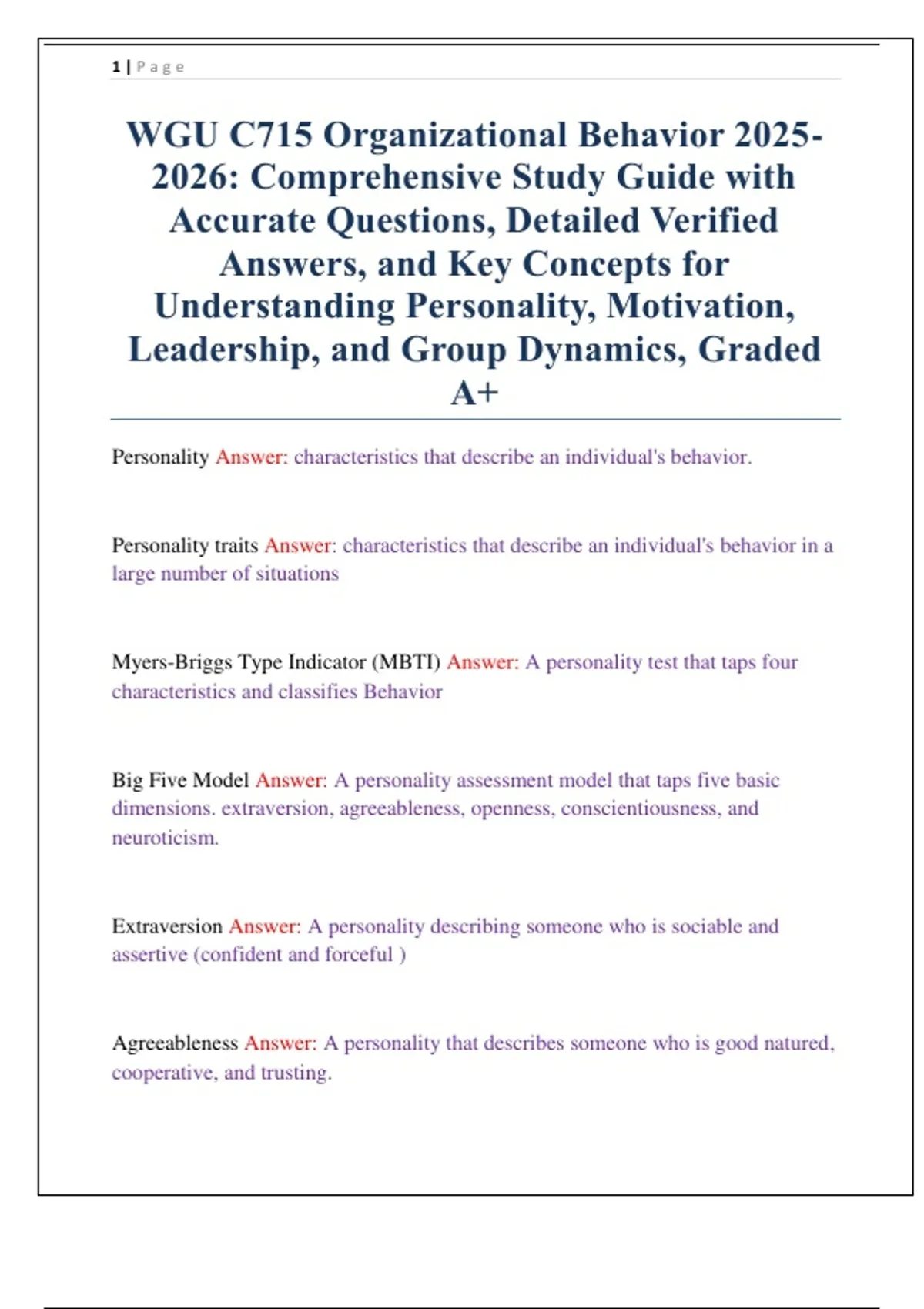 1 | Page

WGU C715 Organizational Behavior 2025-2026: Comprehensive Study Guide with Accurate Questions, Detailed Verified Answers, and Key Concepts for Understanding Personality, Motivation, Leadership, and Group Dynamics, Graded A+

Personality Answer: characteristics that describe an individual's behavior.

Personality traits Answer: characteristics that describe an individual's behavior in a large number of situations

Myers-Briggs Type Indicator (MBTI) Answer: A personality test that taps four characteristics and classifies Behavior

Big Five Model Answer: A personality assessment model that taps five basic dimensions. extraversion, agreeableness, openness, conscientiousness, and neuroticism.

Extraversion Answer: A personality describing someone who is sociable and assertive (confident and forceful )

Agreeableness Answer: A personality that describes someone who is good natured, cooperative, and trusting.